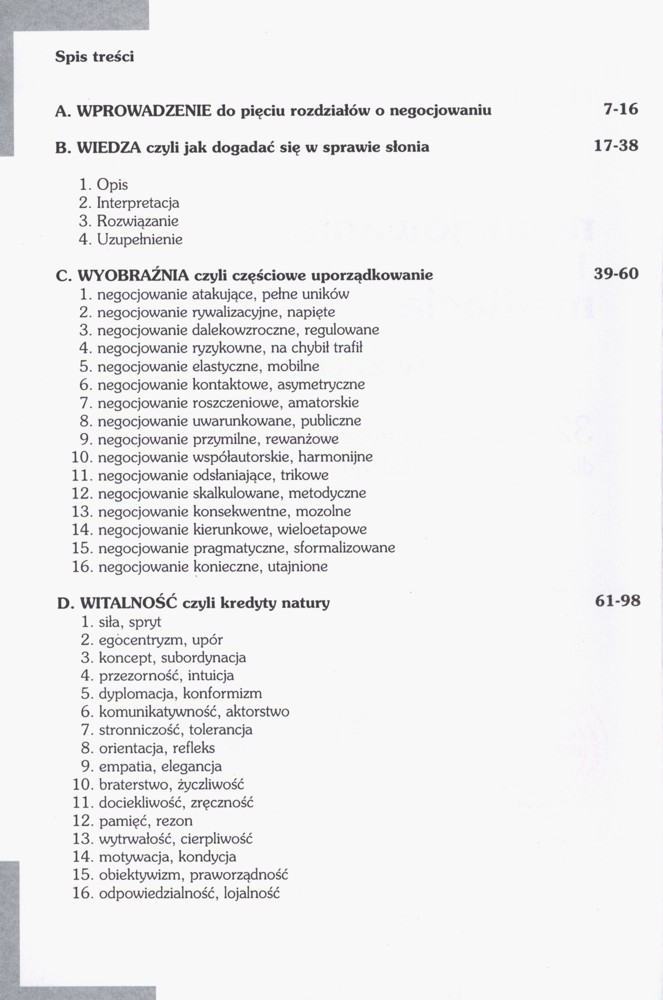 Spis treści

A. WPROWADZENIE do pięciu rozdziałów o negocjowaniu 7-16

B. WIEDZA czyli jak dogadać się w sprawie słonia 17-38

1. Opis
2. Interpretacja
3. Rozwiązanie
4. Uzupełnienie

C. WYOBRAŹNIA czyli częściowe uporządkowanie 39-60
1. negocjowanie atakujące, pełne uników
2. negocjowanie rywalizacyjne, napięte
3. negocjowanie dalekowzroczne, regulowane
4. negocjowanie ryzykowne, na chybił trafił
5. negocjowanie elastyczne, mobilne
6. negocjowanie kontaktowe, asymetryczne
7. negocjowanie roszczeniowe, amatorskie
8. negocjowanie uwarunkowane, publiczne
9. negocjowanie przymilne, rewanżowe
10. negocjowanie współautorskie, harmonijne
11. negocjowanie odsłaniające, trikowe
12. negocjowanie skalkulowane, metodyczne
13. negocjowanie konsekwentne, mozolne
14. negocjowanie kierunkowe, wieloetapowe
15. negocjowanie pragmatyczne, sformalizowane
16. negocjowanie konieczne, utajnione

D. WITALNOŚĆ czyli kredyty natury 61-98
1. siła, spryt
2. egocentryzm, upór
3. koncept, subordynacja
4. przezorność, intuicja
5. dyplomacja, konformizm
6. komunikatywność, aktorstwo
7. stronniczość, tolerancja
8. orientacja, refleks
9. empatia, elegancja
10. braterstwo, życzliwość
11. dociekliwość, zręczność
12. pamięć, rezon
13. wytrwałość, cierpliwość
14. motywacja, kondycja
15. obiektywizm, praworządność
16. odpowiedzialność, lojalność